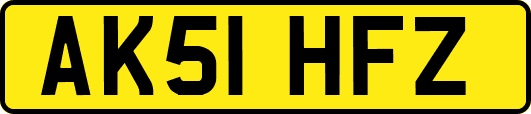 AK51 HFZ